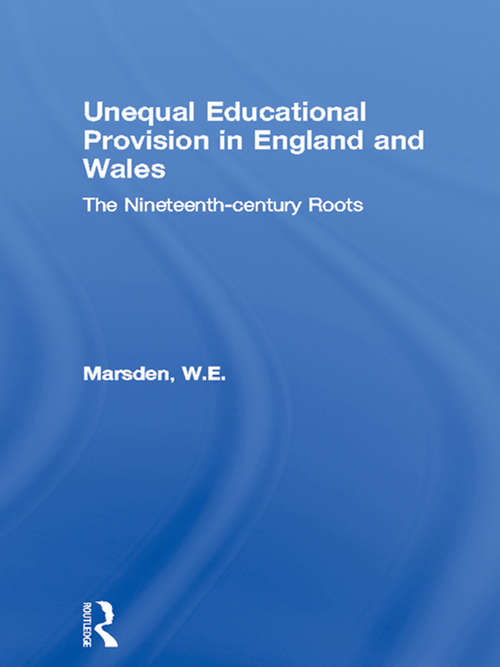 Unequal Educational Provision in England and Wales

The Nineteenth-century Roots

Marsden, W.E.

ROUTLEDGE